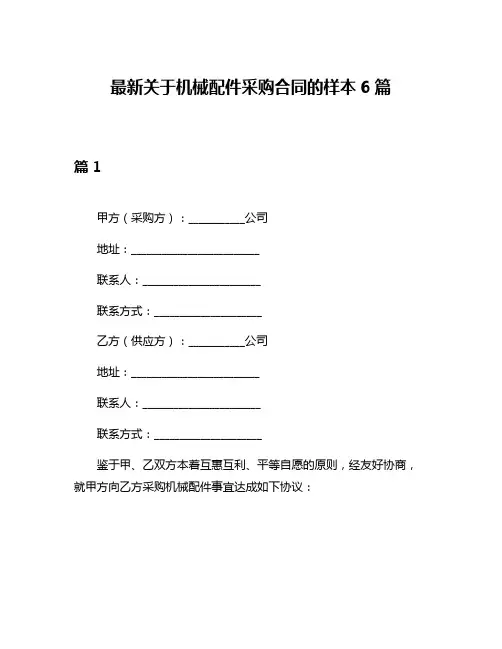 最新关于机械配件采购合同的样本 6 篇

篇 1

甲方（采购方）：__________公司

地址：______________________

联系人：____________________

联系方式：__________________

乙方（供应方）：__________公司

地址：______________________

联系人：____________________

联系方式：__________________

鉴于甲、乙双方本着互惠互利、平等自愿的原则，经友好协商，就甲方向乙方采购机械配件事宜达成如下协议：